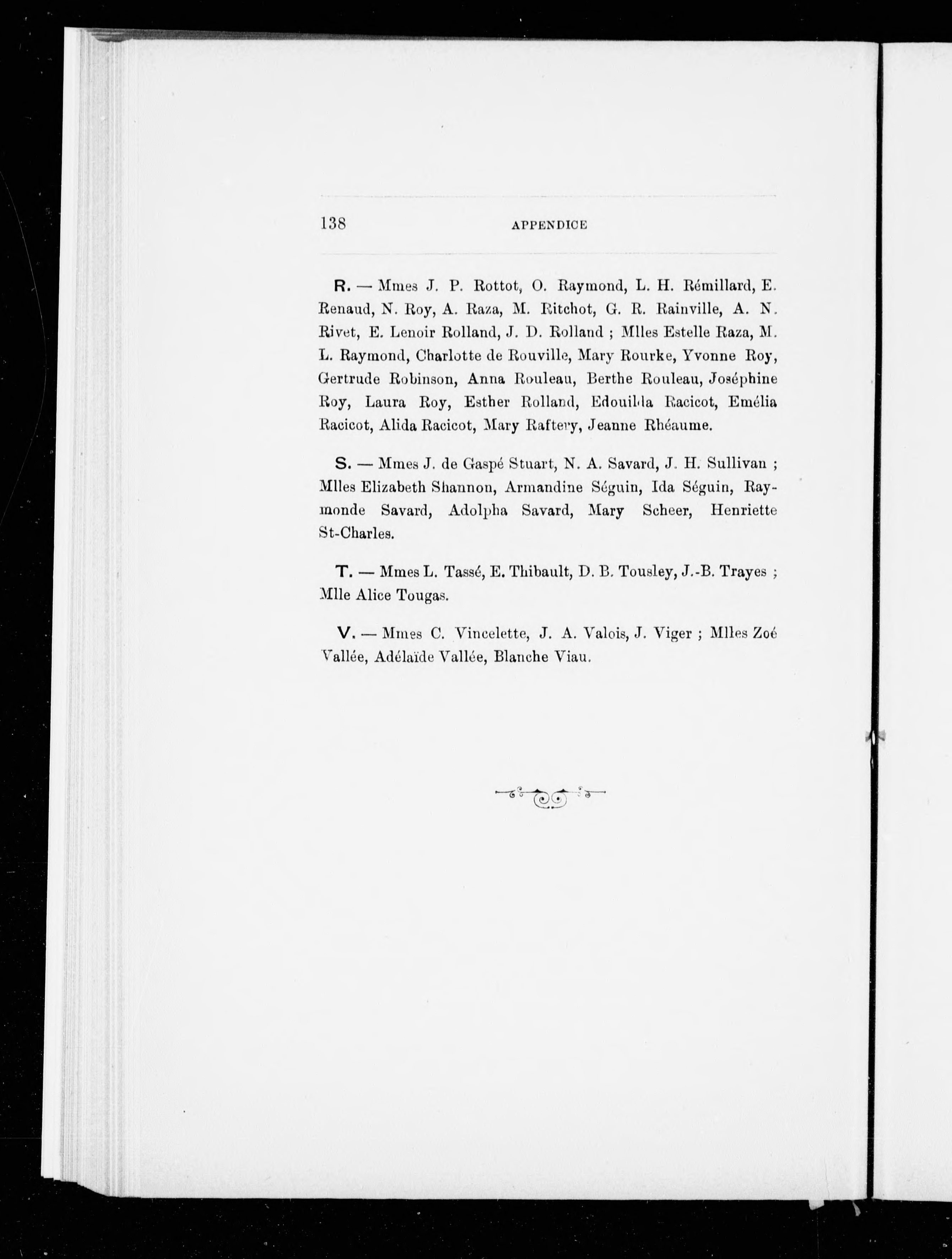 138 APPENDICE

R. — Mmes J. P. Rottot, O. Raymond, L. H. Rémillard, E. Renaud, N. Roy, A. Raza, M. Ritchot, G. R. Rainville, A. N. Rivet, E. Lenoir Rolland, J. D. Rolland ; Mlles Estelle Raza, M. L. Raymond, Charlotte de Rouville, Mary Rourke, Yvonne Roy, Gertrude Robinson, Anna Rouleau, Berthe Rouleau, Joséphine Roy, Laura Roy, Esther Rolland, Edouilda Racicot, Emélia Racicot, Alida Racicot, Mary Raftery, Jeanne Rhéaume.

S. — Mmes J. de Gaspé Stuart, N. A. Savard, J. H. Sullivan ; Mlles Elizabeth Shannon, Armandine Séguin, Ida Séguin, Raymonde Savard, Adolpha Savard, Mary Scheer, Henriette St-Charles.

T. — Mmes L. Tassé, E. Thibault, D. B. Tousley, J.-B. Trayes ; Mlle Alice Tougas.

V. — Mmes C. Vincelette, J. A. Valois, J. Viger ; Mlles Zoé Vallée, Adélaïde Vallée, Blanche Viau.